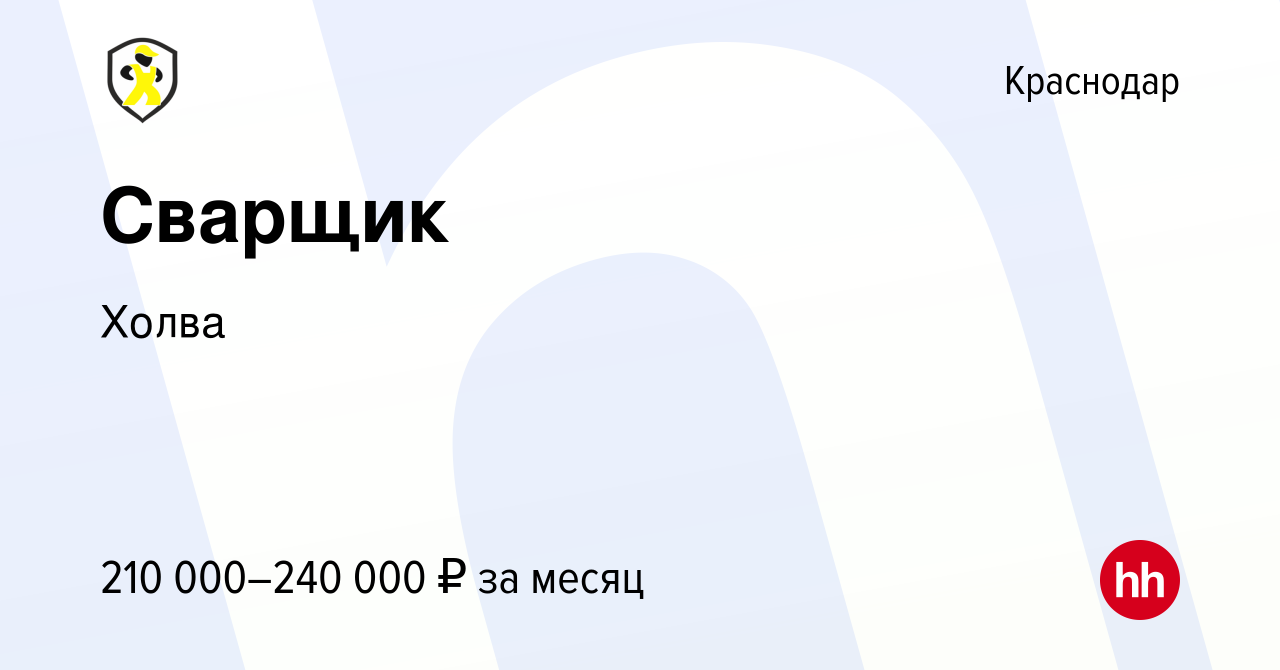 Краснодар

Сварщик

Холва

210 000–240 000 ₽ за месяц

hh